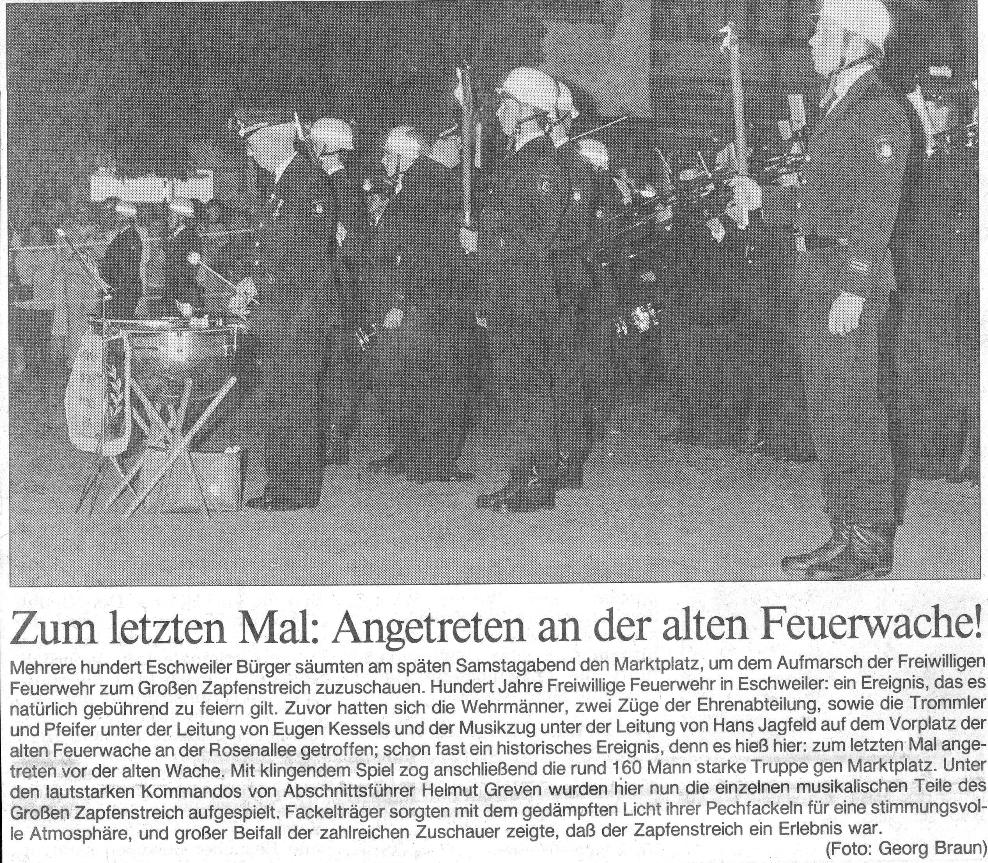 Zum letzten Mal: Angetreten an der alten Feuerwache!

Mehrere hundert Eschweiler Bürger säumten am späten Samstagabend den Marktplatz, um dem Aufmarsch der Freiwilligen Feuerwehr zum Großen Zapfenstreich zuzuschauen. Hundert Jahre Freiwillige Feuerwehr in Eschweiler: ein Ereignis, das es natürlich gebührend zu feiern gilt. Zuvor hatten sich die Wehrmänner, zwei Züge der Ehrenabteilung, sowie die Trommler und Pfeifer unter der Leitung von Eugen Kessels und der Musikzug unter der Leitung von Hans Jagfeld auf dem Vorplatz der alten Feuerwache an der Rosenallee getroffen; schon fast ein historisches Ereignis, denn es hieß hier: zum letzten Mal angetreten vor der alten Wache. Mit klingendem Spiel zog anschließend die rund 160 Mann starke Truppe gen Marktplatz. Unter den lautstarken Kommandos von Abschnittsführer Helmut Greven wurden hier nun die einzelnen musikalischen Teile des Großen Zapfenstreich aufgespielt. Fackelträger sorgten mit dem gedämpften Licht ihrer Pechfackeln für eine stimmungsvolle Atmosphäre, und großer Beifall der zahlreichen Zuschauer zeigte, daß der Zapfenstreich ein Erlebnis war.

(Foto: Georg Braun)